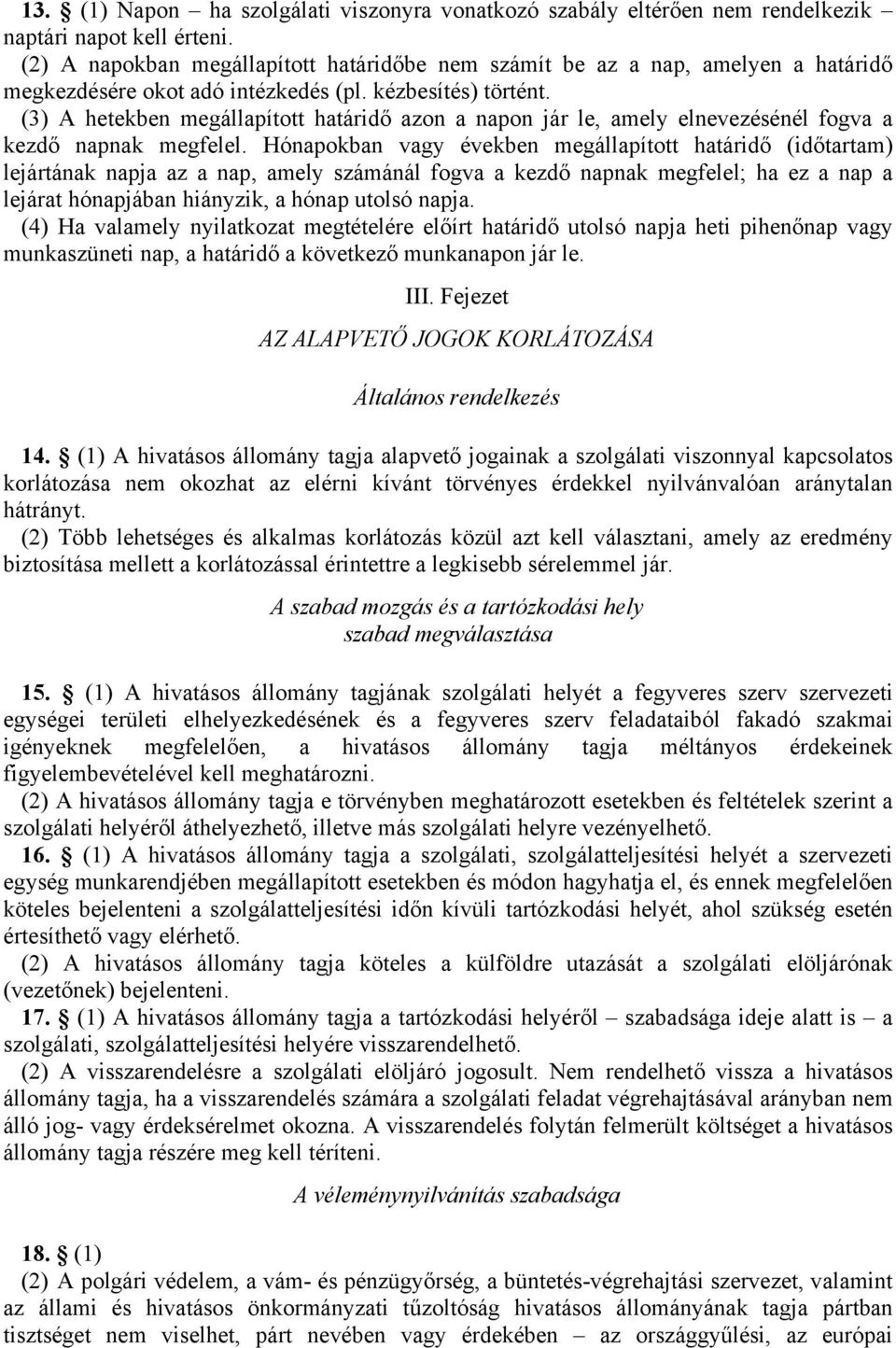 13. § (1) Napon – ha szolgálati viszonyra vonatkozó szabály eltérően nem rendelkezik – naptári napot kell érteni.
(2) A napokban megállapított határidőbe nem számít be az a nap, amelyen a határidő megkezdésére okot adó intézkedés (pl. kézbesítés) történt.
(3) A hetekben megállapított határidő azon a napon jár le, amely elnevezésénél fogva a kezdő napnak megfelel. Hónapokban vagy években megállapított határidő (időtartam) lejártának napja az a nap, amely számánál fogva a kezdő napnak megfelel; ha ez a nap a lejárat hónapjában hiányzik, a hónap utolsó napja.
(4) Ha valamely nyilatkozat megtételére előírt határidő utolsó napja heti pihenőnap vagy munkaszüneti nap, a határidő a következő munkanapon jár le.

III. Fejezet

AZ ALAPVETŐ JOGOK KORLÁTOZÁSA

Általános rendelkezés

14. § (1) A hivatásos állomány tagja alapvető jogainak a szolgálati viszonnyal kapcsolatos korlátozása nem okozhat az elérni kívánt törvényes érdekkel nyilvánvalóan aránytalan hátrányt.
(2) Több lehetséges és alkalmas korlátozás közül azt kell választani, amely az eredmény biztosítása mellett a korlátozással érintettre a legkisebb sérelemmel jár.

A szabad mozgás és a tartózkodási hely szabad megválasztása

15. § (1) A hivatásos állomány tagjának szolgálati helyét a fegyveres szerv szervezeti egységei területi elhelyezkedésének és a fegyveres szerv feladataiból fakadó szakmai igényeknek megfelelően, a hivatásos állomány tagja méltányos érdekeinek figyelembevételével kell meghatározni.
(2) A hivatásos állomány tagja e törvényben meghatározott esetekben és feltételek szerint a szolgálati helyéről áthelyezhető, illetve más szolgálati helyre vezényelhető.
16. § (1) A hivatásos állomány tagja a szolgálati, szolgálatteljesítési helyét a szervezeti egység munkarendjében megállapított esetekben és módon hagyhatja el, és ennek megfelelően köteles bejelenteni a szolgálatteljesítési időn kívüli tartózkodási helyét, ahol szükség esetén értesíthető vagy elérhető.
(2) A hivatásos állomány tagja köteles a külföldre utazását a szolgálati elöljárónak (vezetőnek) bejelenteni.
17. § (1) A hivatásos állomány tagja a tartózkodási helyéről – szabadsága ideje alatt is – a szolgálati, szolgálatteljesítési helyére visszarendelhető.
(2) A visszarendelésre a szolgálati elöljáró jogosult. Nem rendelhető vissza a hivatásos állomány tagja, ha a visszarendelés számára a szolgálati feladat végrehajtásával arányban nem álló jog- vagy érdeksérelmet okozna. A visszarendelés folytán felmerült költséget a hivatásos állomány tagja részére meg kell téríteni.

A véleménynyilvánítás szabadsága

18. § (1)
(2) A polgári védelem, a vám- és pénzügyőrség, a büntetés-végrehajtási szervezet, valamint az állami és hivatásos önkormányzati tűzoltóság hivatásos állományának tagja pártban tisztséget nem viselhet, párt nevében vagy érdekében – az országgyűlési, az európai